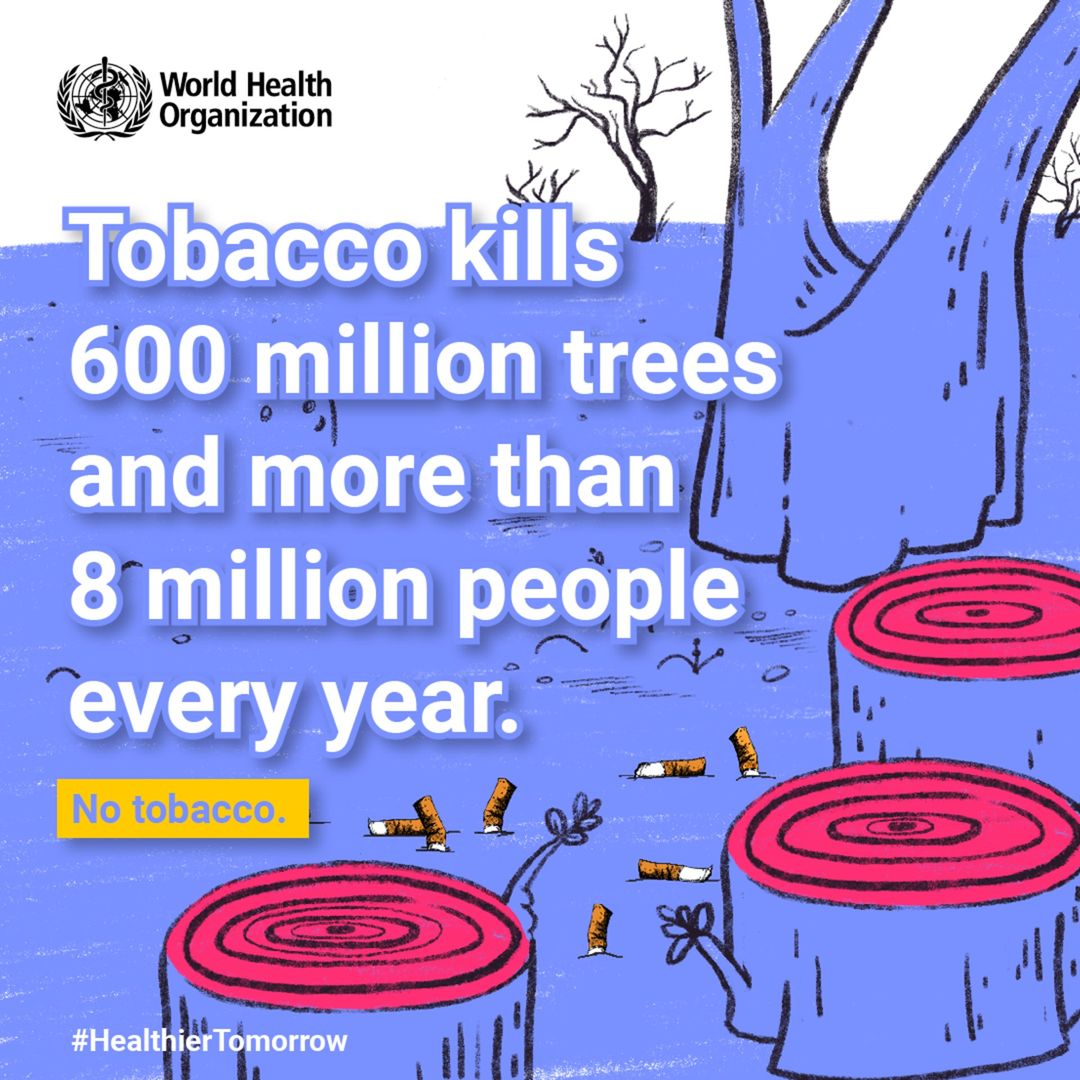 World Health Organization

Tobacco kills 600 million trees and more than 8 million people every year.

No tobacco.

#HealthierTomorrow